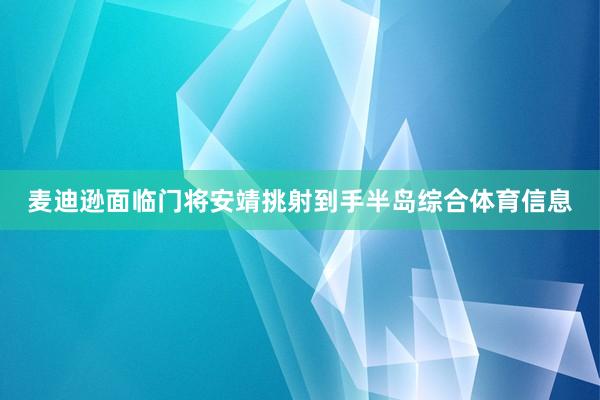 麦迪逊面临门将安靖挑射到手半岛综合体育信息